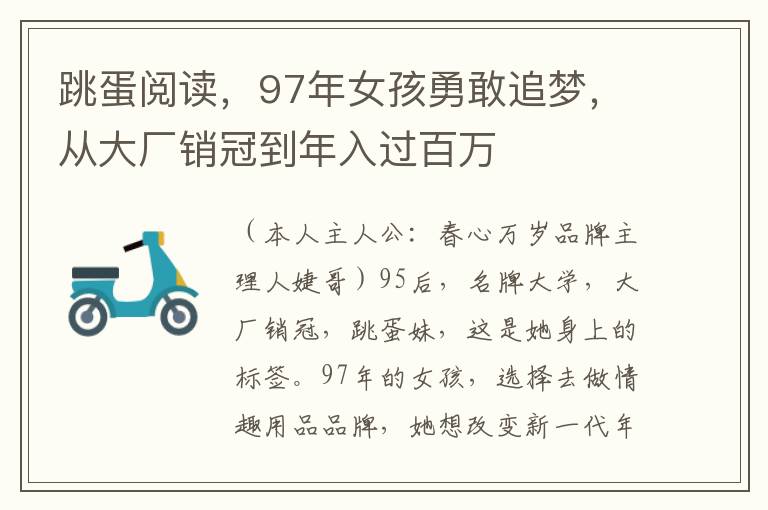 跳蛋阅读，97年女孩勇敢追梦，从大厂销冠到年入过百万

（本人主人公：春心万岁品牌主理人婕哥）95后，名牌大学，大厂销冠，跳蛋妹，这是她身上的标签。97年的女孩，选择去做情趣用品品牌，她想改变新一代年